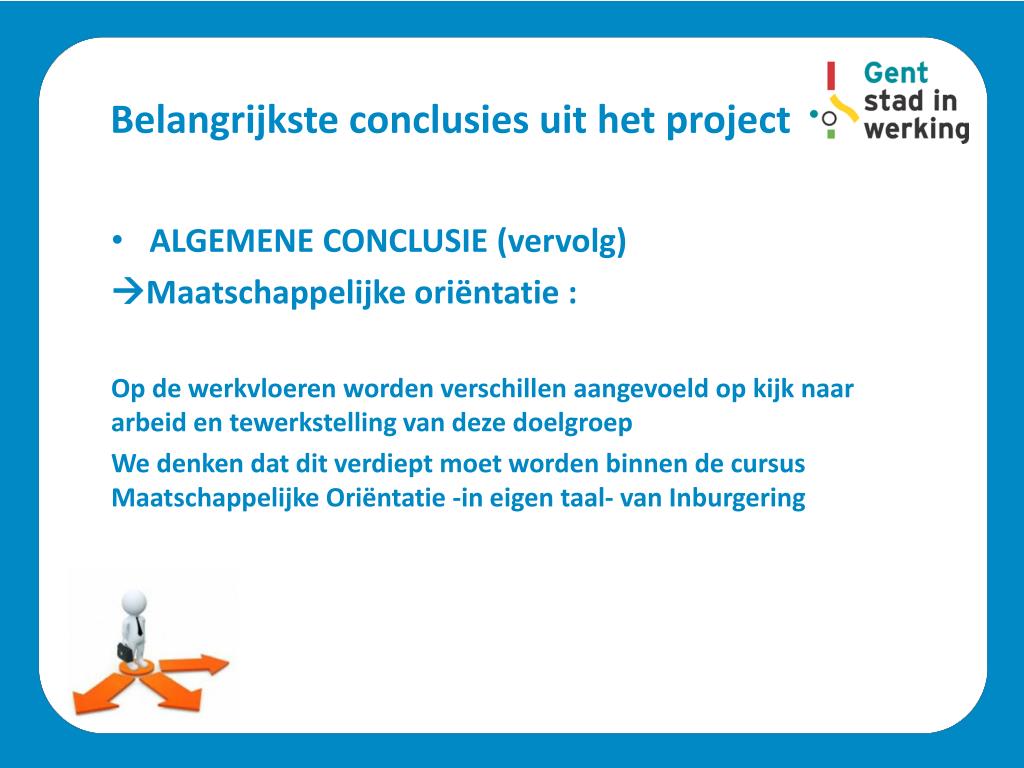 Belangrijkste conclusies uit het project :

Gent stad in werking

• ALGEMENE CONCLUSIE (vervolg)

→Maatschappelijke oriëntatie :

Op de werkvloeren worden verschillen aangevoeld op kijk naar arbeid en tewerkstelling van deze doelgroep

We denken dat dit verdiept moet worden binnen de cursus Maatschappelijke Oriëntatie -in eigen taal- van Inburgering